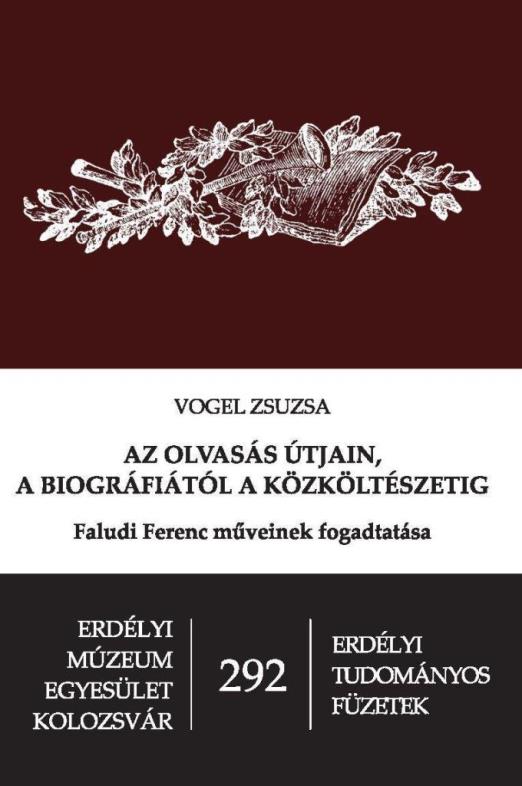 VOGEL ZSUZSA

AZ OLVASÁS ÚTJAIN, A BIOGRÁFIÁTÓL A KÖZKÖLTÉSZETIG

Faludi Ferenc műveinek fogadtatása

ERDÉLYI MÚZEUM EGYESÜLET KOLOZSVÁR

292

ERDÉLYI TUDOMÁNYOS FÜZETEK